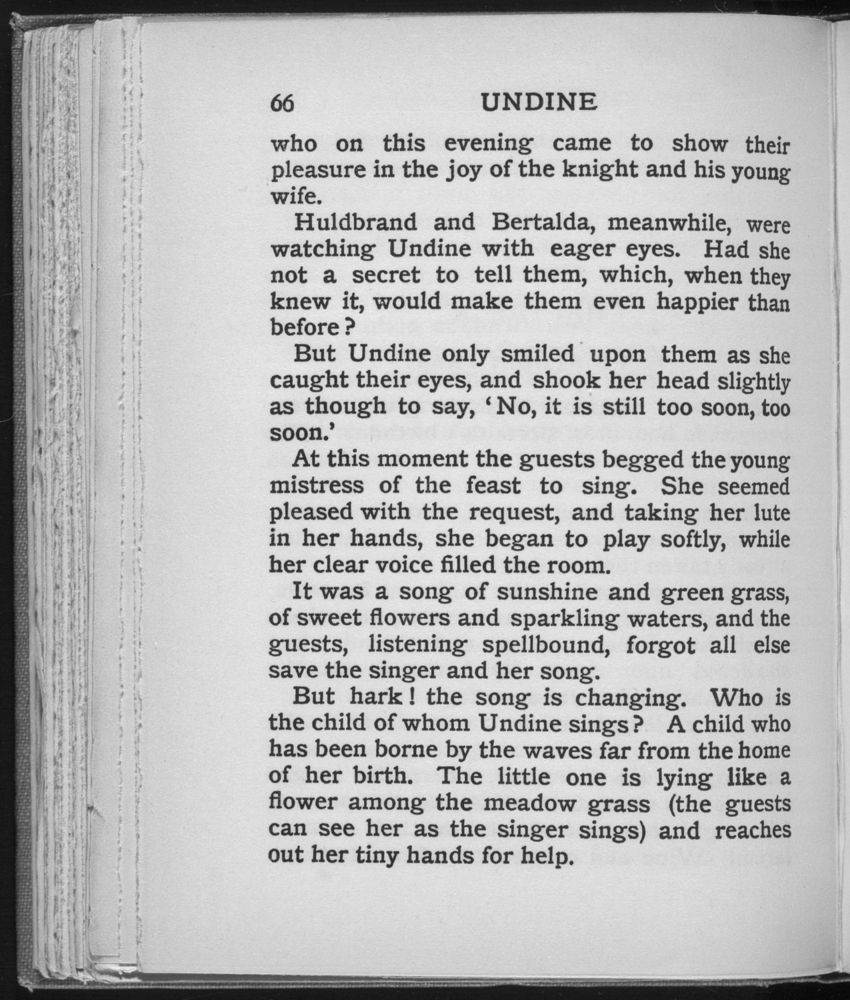 66 UNDINE

who on this evening came to show their pleasure in the joy of the knight and his young wife.

Huldbrand and Bertalda, meanwhile, were watching Undine with eager eyes. Had she not a secret to tell them, which, when they knew it, would make them even happier than before?

But Undine only smiled upon them as she caught their eyes, and shook her head slightly as though to say, 'No, it is still too soon, too soon.'

At this moment the guests begged the young mistress of the feast to sing. She seemed pleased with the request, and taking her lute in her hands, she began to play softly, while her clear voice filled the room.

It was a song of sunshine and green grass, of sweet flowers and sparkling waters, and the guests, listening spellbound, forgot all else save the singer and her song.

But hark! the song is changing. Who is the child of whom Undine sings? A child who has been borne by the waves far from the home of her birth. The little one is lying like a flower among the meadow grass (the guests can see her as the singer sings) and reaches out her tiny hands for help.